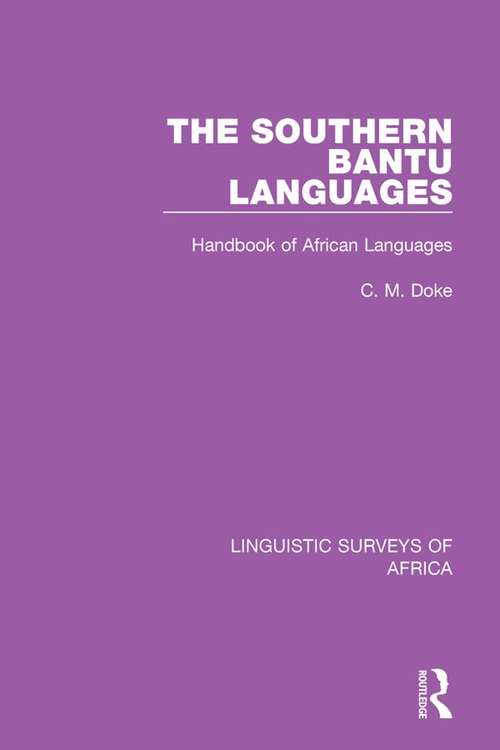 THE SOUTHERN BANTU LANGUAGES

Handbook of African Languages

C. M. Doke

LINGUISTIC SURVEYS OF AFRICA

ROUTLEDGE